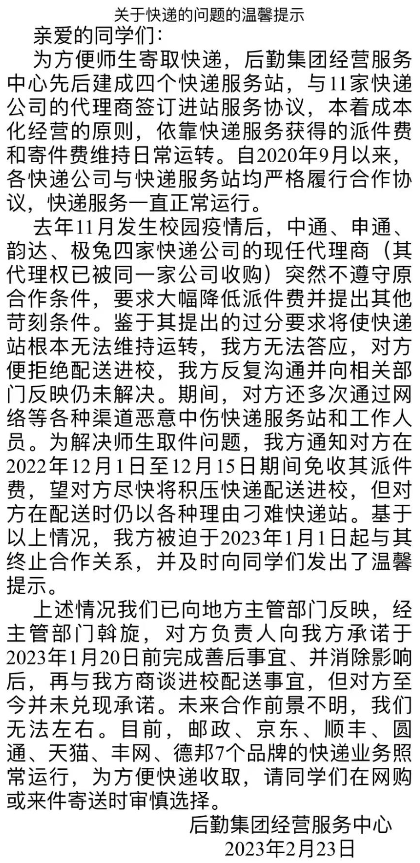 关于快递的问题的温馨提示

亲爱的同学们：

为方便师生寄取快递，后勤集团经营服务中心先后建成四个快递服务站，与11家快递公司的代理商签订进站服务协议，本着成本化经营的原则，依靠快递服务获得的派件费和寄件费维持日常运转。自2020年9月以来，各快递公司与快递服务站均严格履行合作协议，快递服务一直正常运行。

去年11月发生校园疫情后，中通、申通、韵达、极兔四家快递公司的现任代理商（其代理权已被同一家公司收购）突然不遵守原合作条件，要求大幅降低派件费并提出其他苛刻条件。鉴于其提出的过分要求将使快递站根本无法维持运转，我方无法答应，对方便拒绝配送进校，我方反复沟通并向相关部门反映仍未解决。期间，对方还多次通过网络等各种渠道恶意中伤快递服务站和工作人员。为解决师生取件问题，我方通知对方在2022年12月1日至12月15日期间免收其派件费，望对方尽快将积压快递配送进校，但对方在配送时仍以各种理由刁难快递站。基于以上情况，我方被迫于2023年1月1日起与其终止合作关系，并及时向同学们发出了温馨提示。

上述情况我们已向地方主管部门反映，经主管部门斡旋，对方负责人向我方承诺于2023年1月20日前完成善后事宜、并消除影响后，再与我方商谈进校配送事宜，但对方至今并未兑现承诺。未来合作前景不明，我们无法左右。目前，邮政、京东、顺丰、圆通、天猫、丰网、德邦7个品牌的快递业务照常运行，为方便快递收取，请同学们在网购或来件寄送时审慎选择。

后勤集团经营服务中心
2023年2月23日